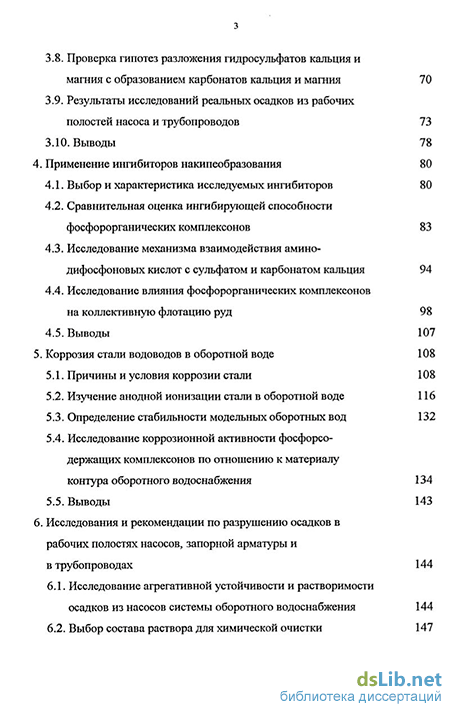 3

3.8. Проверка гипотез разложения гидросульфатов кальция и магния с образованием карбонатов кальция и магния 70

3.9. Результаты исследований реальных осадков из рабочих полостей насоса и трубопроводов 73

3.10. Выводы 78

4. Применение ингибиторов накипеобразования 80

4.1. Выбор и характеристика исследуемых ингибиторов 80

4.2. Сравнительная оценка ингибирующей способности фосфорорганических комплексонов 83

4.3. Исследование механизма взаимодействия аминодифосфоновых кислот с сульфатом и карбонатом кальция 94

4.4. Исследование влияния фосфорорганических комплексонов на коллективную флотацию руд 98

4.5. Выводы 107

5. Коррозия стали водоводов в оборотной воде 108

5.1. Причины и условия коррозии стали 108

5.2. Изучение анодной ионизации стали в оборотной воде 116

5.3. Определение стабильности модельных оборотных вод 132

5.4. Исследование коррозионной активности фосфорсодержащих комплексонов по отношению к материалу контура оборотного водоснабжения 134

5.5. Выводы 143

6. Исследования и рекомендации по разрушению осадков в рабочих полостях насосов, запорной арматуры и в трубопроводах 144

6.1. Исследование агрегативной устойчивости и растворимости осадков из насосов системы оборотного водоснабжения 144

6.2. Выбор состава раствора для химической очистки 147

dsLib.net
библиотека диссертаций